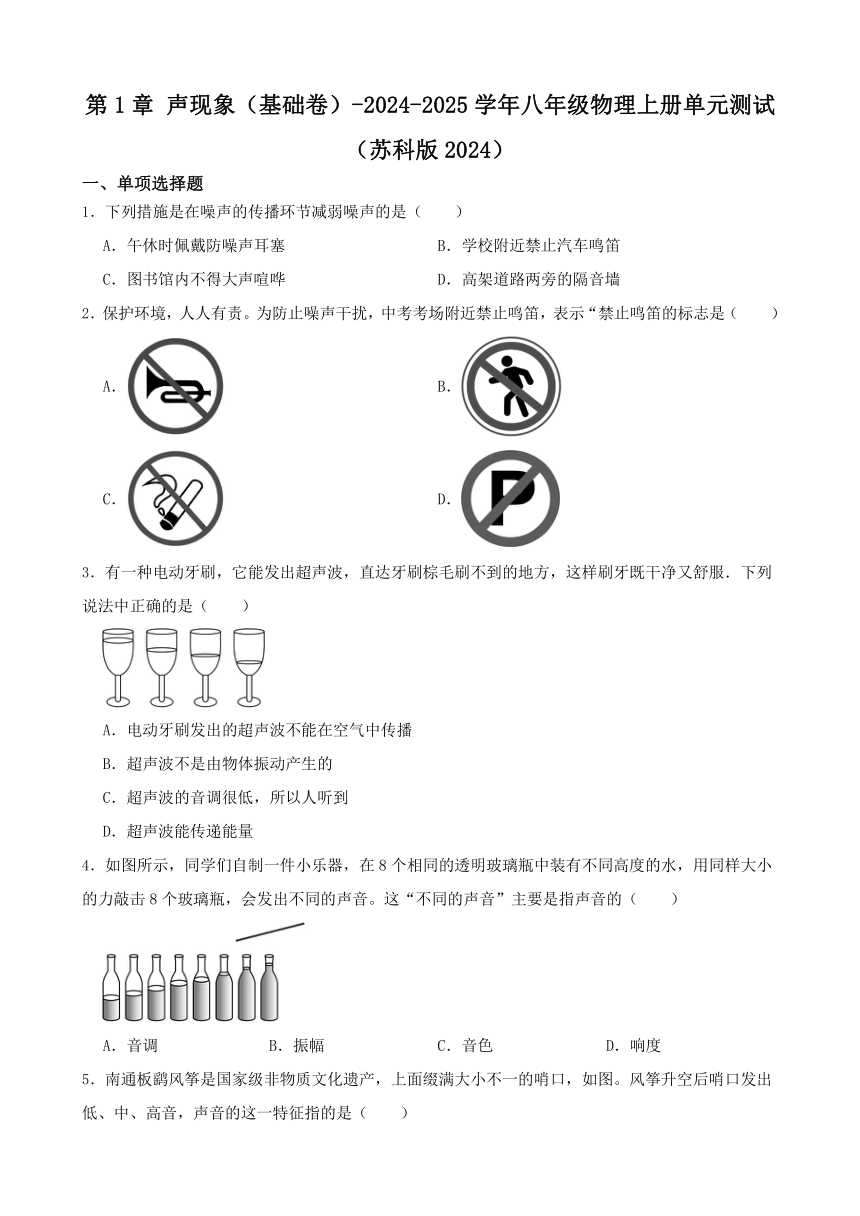 第 1 章 声现象（基础卷）-2024-2025 学年八年级物理上册单元测试（苏科版 2024）

一、单项选择题

1．下列措施是在噪声的传播环节减弱噪声的是（　　）

A．午休时佩戴防噪声耳塞

B．学校附近禁止汽车鸣笛

C．图书馆内不得大声喧哗

D．高架道路两旁的隔音墙

2．保护环境，人人有责。为防止噪声干扰，中考考场附近禁止鸣笛，表示“禁止鸣笛的标志是（　　）

A.

B.

C.

D.

3．有一种电动牙刷，它能发出超声波，直达牙刷棕毛刷不到的地方，这样刷牙既干净又舒服．下列说法中正确的是（　　）

A．电动牙刷发出的超声波不能在空气中传播

B．超声波不是由物体振动产生的

C．超声波的音调很低，所以人听到

D．超声波能传递能量

4．如图所示，同学们自制一件小乐器，在 8 个相同的透明玻璃瓶中装有不同高度的水，用同样大小的力敲击 8 个玻璃瓶，会发出不同的声音。这“不同的声音”主要是指声音的（　　）

A．音调　　B．振幅　　C．音色　　D．响度

5．南通板鹞风筝是国家级非物质文化遗产，上面缀满大小不一的哨口，如图。风筝升空后哨口发出低、中、高音，声音的这一特征指的是（　　）